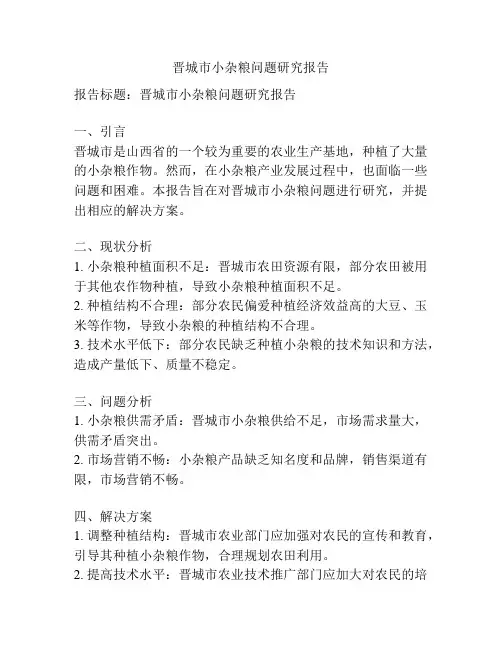 晋城市小杂粮问题研究报告

报告标题：晋城市小杂粮问题研究报告

一、引言
晋城市是山西省的一个较为重要的农业生产基地，种植了大量的小杂粮作物。然而，在小杂粮产业发展过程中，也面临一些问题和困难。本报告旨在对晋城市小杂粮问题进行研究，并提出相应的解决方案。

二、现状分析
1. 小杂粮种植面积不足：晋城市农田资源有限，部分农田被用于其他农作物种植，导致小杂粮种植面积不足。
2. 种植结构不合理：部分农民偏爱种植经济效益高的大豆、玉米等作物，导致小杂粮的种植结构不合理。
3. 技术水平低下：部分农民缺乏种植小杂粮的技术知识和方法，造成产量低下、质量不稳定。

三、问题分析
1. 小杂粮供需矛盾：晋城市小杂粮供给不足，市场需求量大，供需矛盾突出。
2. 市场营销不畅：小杂粮产品缺乏知名度和品牌，销售渠道有限，市场营销不畅。

四、解决方案
1. 调整种植结构：晋城市农业部门应加强对农民的宣传和教育，引导其种植小杂粮作物，合理规划农田利用。
2. 提高技术水平：晋城市农业技术推广部门应加大对农民的培